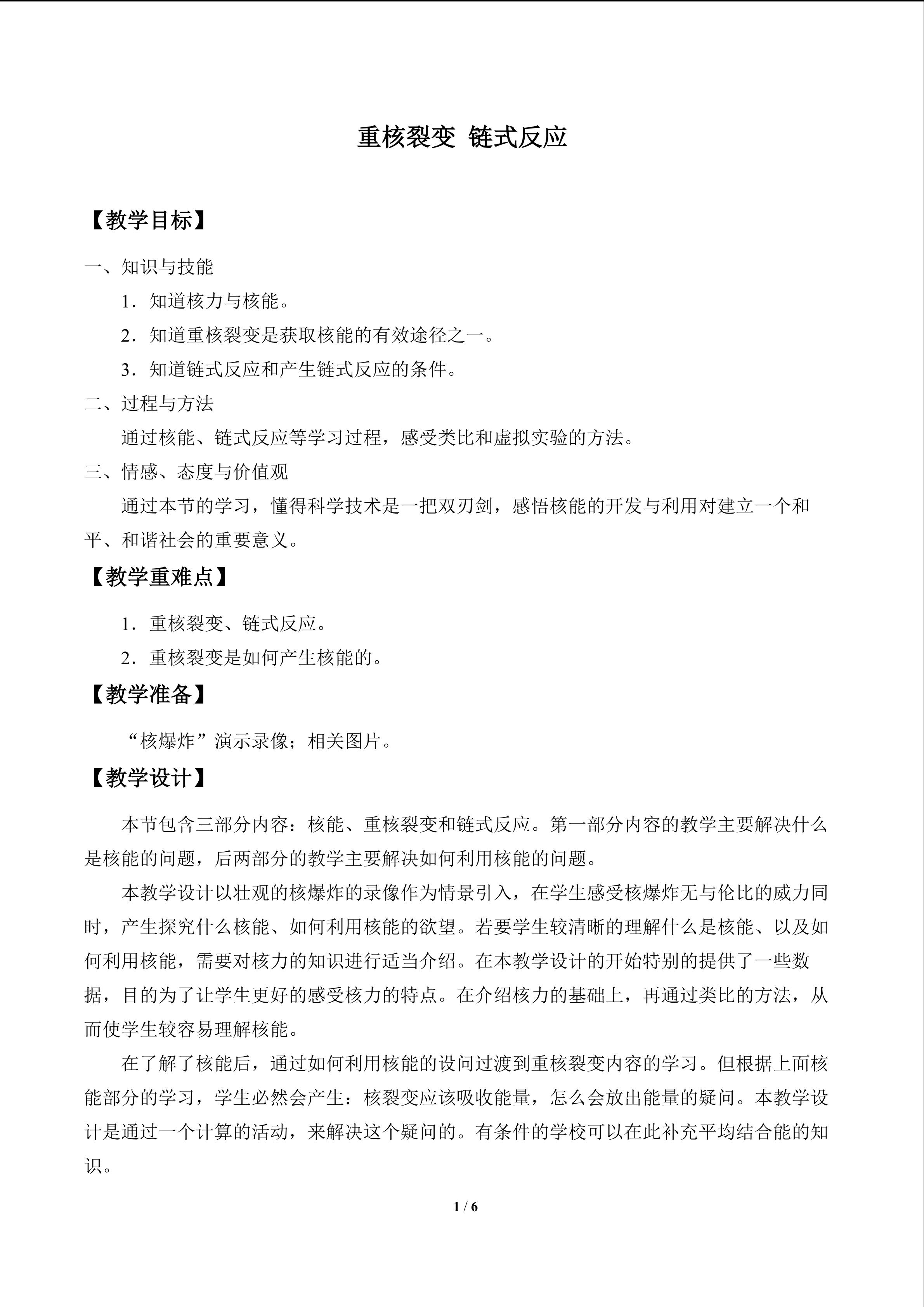 重核裂变 链式反应

【教学目标】

一、知识与技能

1.知道核力与核能。

2.知道重核裂变是获取核能的有效途径之一。

3.知道链式反应和产生链式反应的条件。

二、过程与方法

通过核能、链式反应等学习过程，感受类比和虚拟实验的方法。

三、情感、态度与价值观

通过本节的学习，懂得科学技术是一把双刃剑，感悟核能的开发与利用对建立一个和平、和谐社会的重要意义。

【教学重难点】

1.重核裂变、链式反应。

2.重核裂变是如何产生核能的。

【教学准备】

“核爆炸”演示录像；相关图片。

【教学设计】

本节包含三部分内容：核能、重核裂变和链式反应。第一部分内容的教学主要解决什么是核能的问题，后两部分的教学主要解决如何利用核能的问题。

本教学设计以壮观的核爆炸的录像作为情景引入，在学生感受核爆炸无与伦比的威力同时，产生探究什么核能、如何利用核能的欲望。若要学生较清晰的理解什么是核能、以及如何利用核能，需要对核力的知识进行适当介绍。在本教学设计的开始特别的提供了一些数据，目的为了让学生更好的感受核力的特点。在介绍核力的基础上，再通过类比的方法，从而使学生较容易理解核能。

在了解了核能后，通过如何利用核能的设问过渡到重核裂变内容的学习。但根据上面核能部分的学习，学生必然会产生：核裂变应该吸收能量，怎么会放出能量的疑问。本教学设计是通过一个计算的活动，来解决这个疑问的。有条件的学校可以在此补充平均结合能的知识。

1 / 6